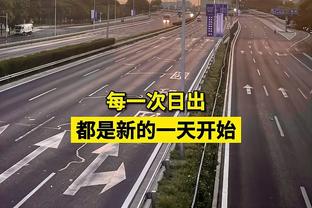 每一次日出
都是新的一天开始